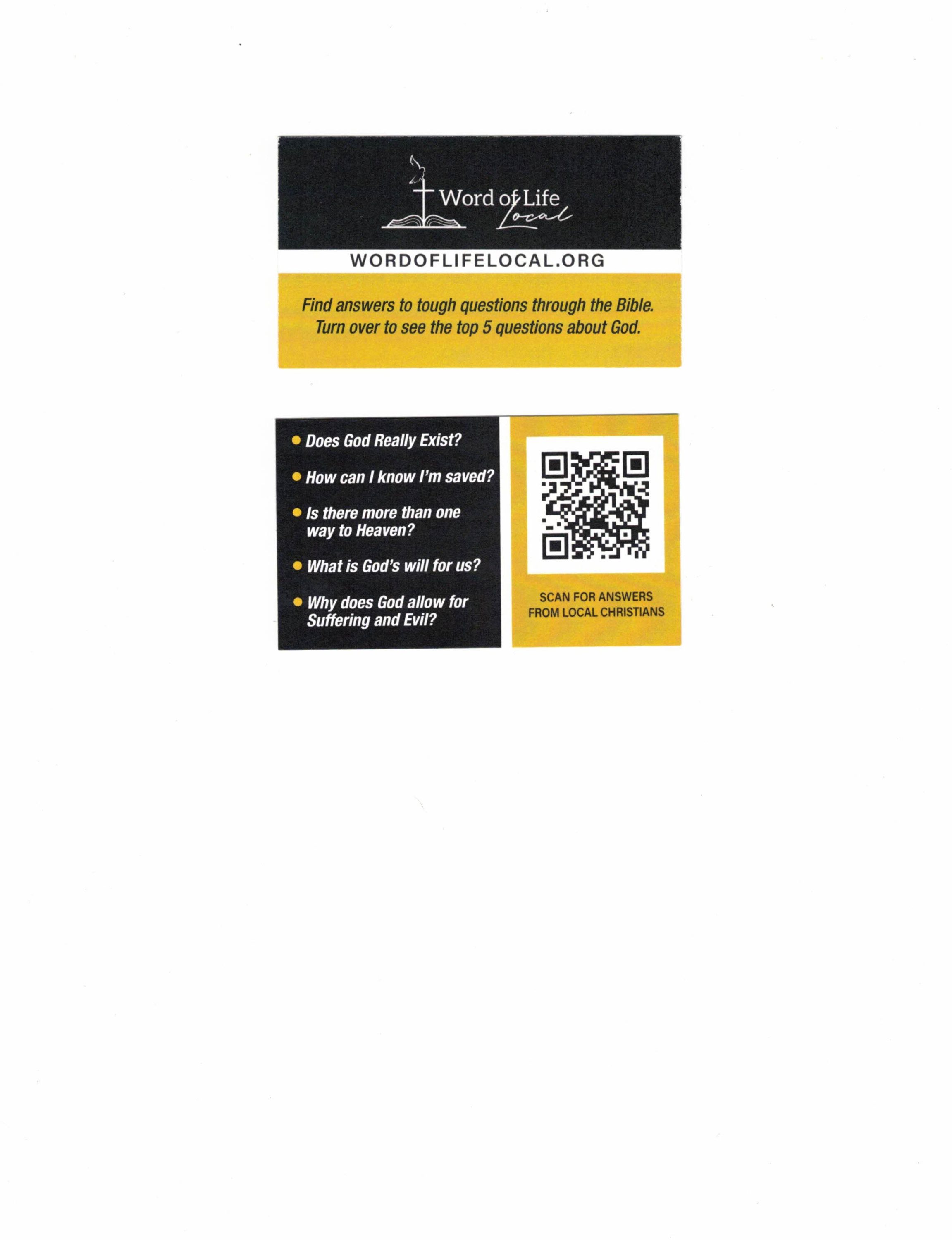 Word of Life
Local

WORDOFLIFELOCAL.ORG

Find answers to tough questions through the Bible. Turn over to see the top 5 questions about God.

• Does God Really Exist?
• How can I know I'm saved?
• Is there more than one way to Heaven?
• What is God's will for us?
• Why does God allow for Suffering and Evil?

SCAN FOR ANSWERS FROM LOCAL CHRISTIANS